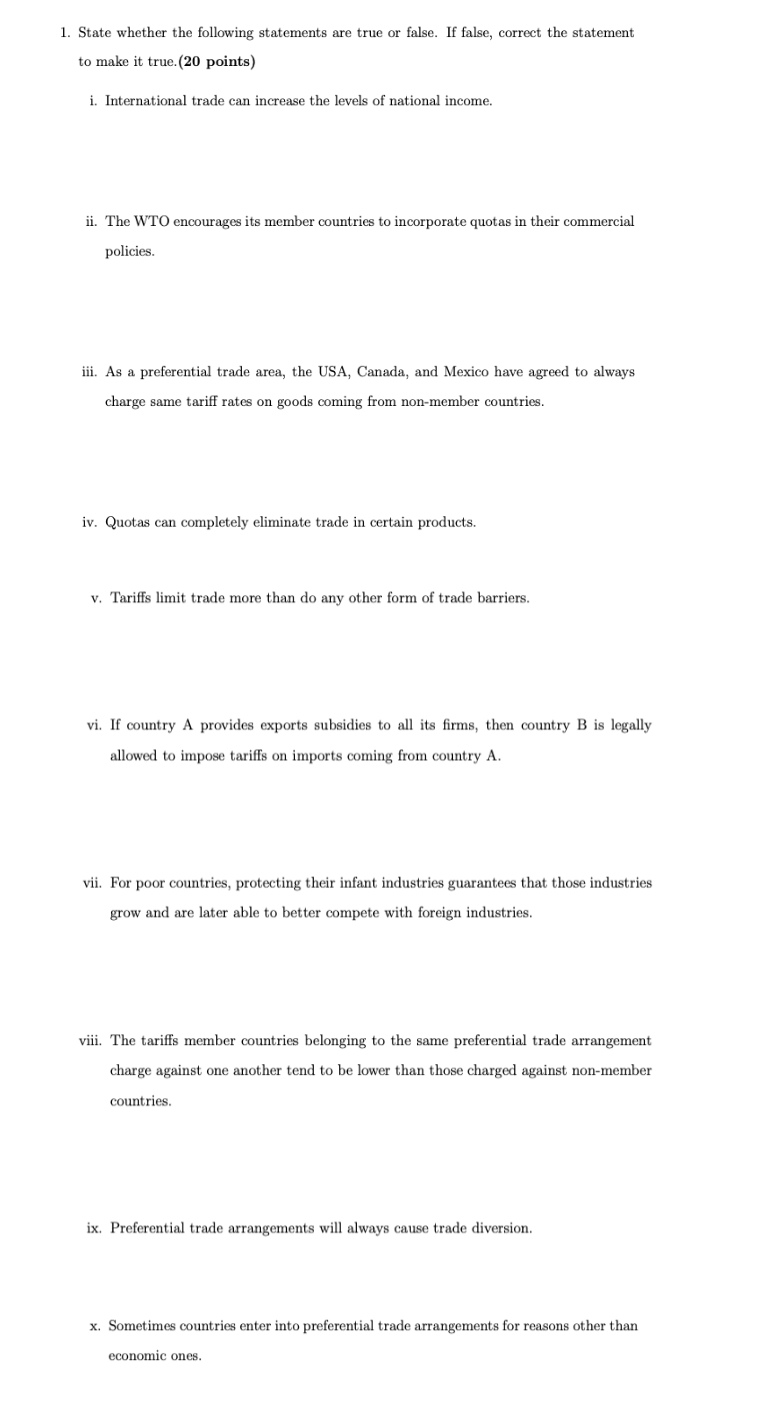 1. State whether the following statements are true or false. If false, correct the statement to make it true.(20 points)

i. International trade can increase the levels of national income.

ii. The WTO encourages its member countries to incorporate quotas in their commercial policies.

iii. As a preferential trade area, the USA, Canada, and Mexico have agreed to always charge same tariff rates on goods coming from non-member countries.

iv. Quotas can completely eliminate trade in certain products.

v. Tariffs limit trade more than do any other form of trade barriers.

vi. If country A provides exports subsidies to all its firms, then country B is legally allowed to impose tariffs on imports coming from country A.

vii. For poor countries, protecting their infant industries guarantees that those industries grow and are later able to better compete with foreign industries.

viii. The tariffs member countries belonging to the same preferential trade arrangement charge against one another tend to be lower than those charged against non-member countries.

ix. Preferential trade arrangements will always cause trade diversion.

x. Sometimes countries enter into preferential trade arrangements for reasons other than economic ones.